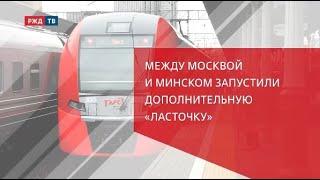 РЖД ТВ

МЕЖДУ МОСКВОЙ И МИНСКОМ ЗАПУСТИЛИ ДОПОЛНИТЕЛЬНУЮ «ЛАСТОЧКУ»